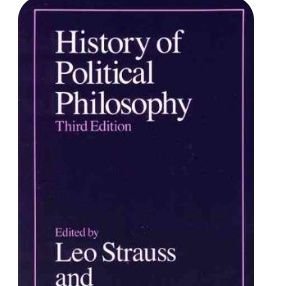 History of Political Philosophy
Third Edition

Edited by
Leo Strauss
and